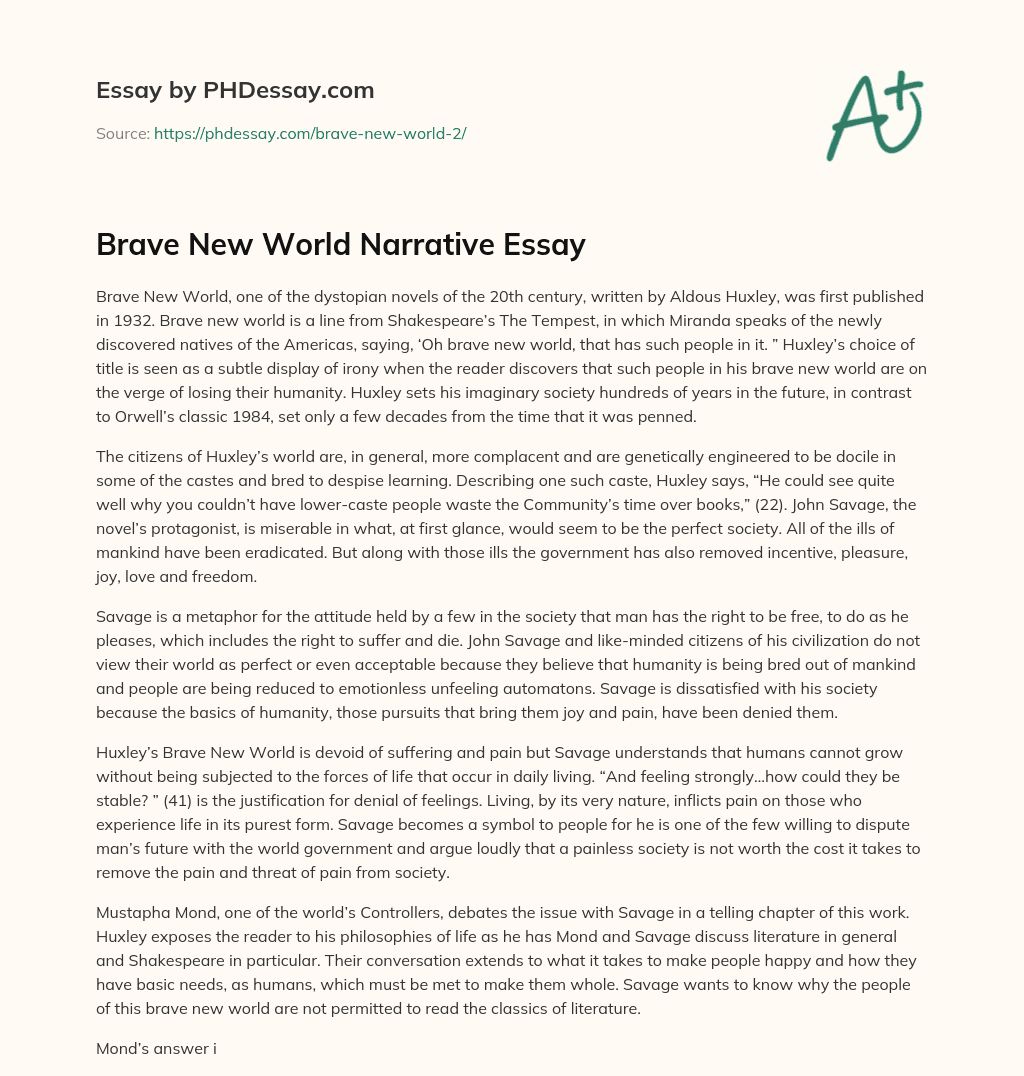 Essay by PHDessay.com

Source: https://phdessay.com/brave-new-world-2/

A+

Brave New World Narrative Essay

Brave New World, one of the dystopian novels of the 20th century, written by Aldous Huxley, was first published in 1932. Brave new world is a line from Shakespeare's The Tempest, in which Miranda speaks of the newly discovered natives of the Americas, saying, 'Oh brave new world, that has such people in it. " Huxley's choice of title is seen as a subtle display of irony when the reader discovers that such people in his brave new world are on the verge of losing their humanity. Huxley sets his imaginary society hundreds of years in the future, in contrast to Orwell's classic 1984, set only a few decades from the time that it was penned.

The citizens of Huxley's world are, in general, more complacent and are genetically engineered to be docile in some of the castes and bred to despise learning. Describing one such caste, Huxley says, "He could see quite well why you couldn't have lower-caste people waste the Community's time over books," (22). John Savage, the novel's protagonist, is miserable in what, at first glance, would seem to be the perfect society. All of the ills of mankind have been eradicated. But along with those ills the government has also removed incentive, pleasure, joy, love and freedom.

Savage is a metaphor for the attitude held by a few in the society that man has the right to be free, to do as he pleases, which includes the right to suffer and die. John Savage and like-minded citizens of his civilization do not view their world as perfect or even acceptable because they believe that humanity is being bred out of mankind and people are being reduced to emotionless unfeeling automatons. Savage is dissatisfied with his society because the basics of humanity, those pursuits that bring them joy and pain, have been denied them.

Huxley's Brave New World is devoid of suffering and pain but Savage understands that humans cannot grow without being subjected to the forces of life that occur in daily living. "And feeling strongly…how could they be stable? " (41) is the justification for denial of feelings. Living, by its very nature, inflicts pain on those who experience life in its purest form. Savage becomes a symbol to people for he is one of the few willing to dispute man's future with the world government and argue loudly that a painless society is not worth the cost it takes to remove the pain and threat of pain from society.

Mustapha Mond, one of the world's Controllers, debates the issue with Savage in a telling chapter of this work. Huxley exposes the reader to his philosophies of life as he has Mond and Savage discuss literature in general and Shakespeare in particular. Their conversation extends to what it takes to make people happy and how they have basic needs, as humans, which must be met to make them whole. Savage wants to know why the people of this brave new world are not permitted to read the classics of literature.

Mond's answer i